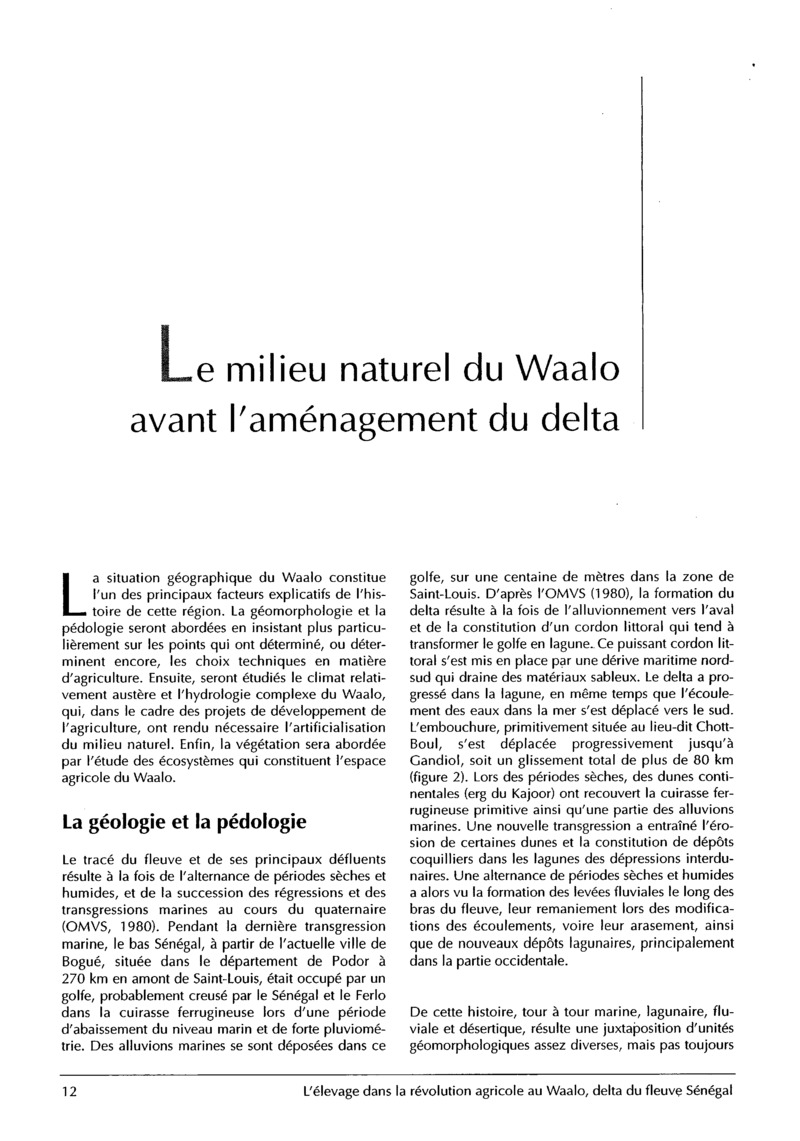 Le milieu naturel du Waalo avant l'aménagement du delta

La situation géographique du Waalo constitue l'un des principaux facteurs explicatifs de l'histoire de cette région. La géomorphologie et la pédologie seront abordées en insistant plus particulièrement sur les points qui ont déterminé, ou déterminent encore, les choix techniques en matière d'agriculture. Ensuite, seront étudiés le climat relativement austère et l'hydrologie complexe du Waalo, qui, dans le cadre des projets de développement de l'agriculture, ont rendu nécessaire l'artificialisation du milieu naturel. Enfin, la végétation sera abordée par l'étude des écosystèmes qui constituent l'espace agricole du Waalo.

La géologie et la pédologie

Le tracé du fleuve et de ses principaux défluents résulte à la fois de l'alternance de périodes sèches et humides, et de la succession des régressions et des transgressions marines au cours du quaternaire (OMVS, 1980). Pendant la dernière transgression marine, le bas Sénégal, à partir de l'actuelle ville de Bogué, située dans le département de Podor à 270 km en amont de Saint-Louis, était occupé par un golfe, probablement creusé par le Sénégal et le Ferlo dans la cuirasse ferrugineuse lors d'une période d'abaissement du niveau marin et de forte pluviométrie. Des alluvions marines se sont déposées dans ce golfe, sur une centaine de mètres dans la zone de Saint-Louis. D'après l'OMVS (1980), la formation du delta résulte à la fois de l'alluvionnement vers l'aval et de la constitution d'un cordon littoral qui tend à transformer le golfe en lagune. Ce puissant cordon littoral s'est mis en place par une dérive maritime nord-sud qui draine des matériaux sableux. Le delta a progressé dans la lagune, en même temps que l'écoulement des eaux dans la mer s'est déplacé vers le sud. L'embouchure, primitivement située au lieu-dit Chott-Boul, s'est déplacée progressivement jusqu'à Gandiol, soit un glissement total de plus de 80 km (figure 2). Lors des périodes sèches, des dunes continentales (erg du Kajoor) ont recouvert la cuirasse ferrugineuse primitive ainsi qu'une partie des alluvions marines. Une nouvelle transgression a entraîné l'érosion de certaines dunes et la constitution de dépôts coquilliers dans les lagunes des dépressions interdunaires. Une alternance de périodes sèches et humides a alors vu la formation des levées fluviales le long des bras du fleuve, leur remaniement lors des modifications des écoulements, voire leur arasement, ainsi que de nouveaux dépôts lagunaires, principalement dans la partie occidentale.

De cette histoire, tour à tour marine, lagunaire, fluviale et désertique, résulte une juxtaposition d'unités géomorphologiques assez diverses, mais pas toujours

12 L'élevage dans la révolution agricole au Waalo, delta du fleuve Sénégal